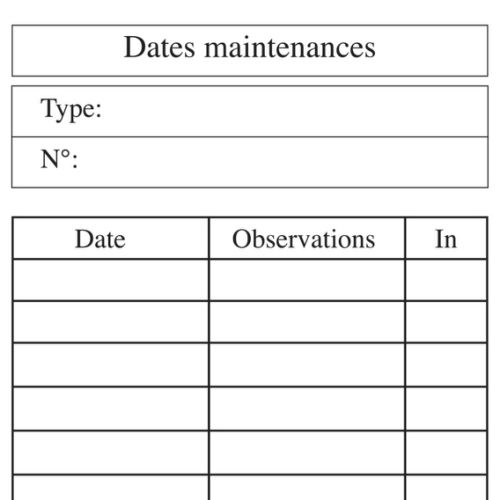 Dates maintenances

Type:

N°:

| Date | Observations | In |
|---|---|---|
| | | |
| | | |
| | | |
| | | |
| | | |
| | | |